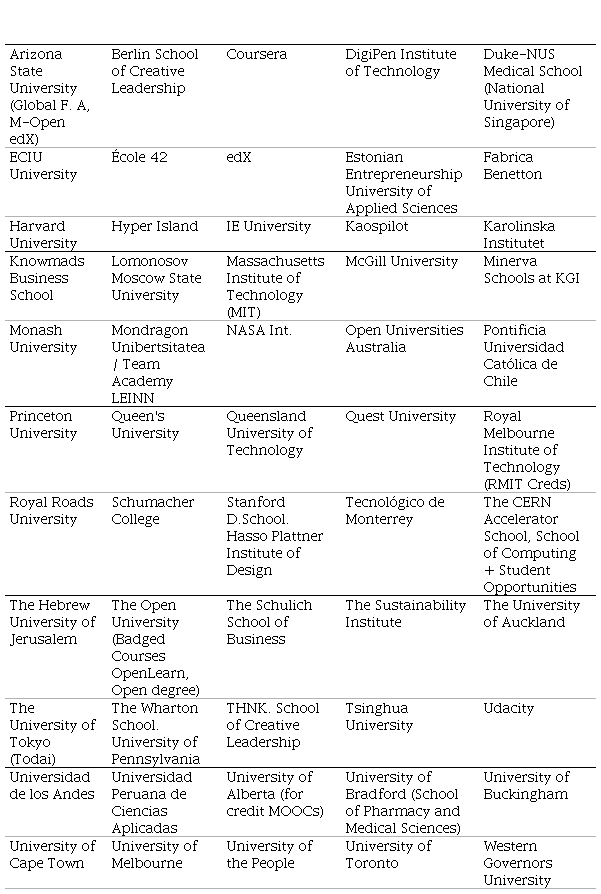 | | | | | |
|---|---|---|---|---|
| Arizona State University (Global F. A, M-Open edX) | Berlin School of Creative Leadership | Coursera | DigiPen Institute of Technology | Duke-NUS Medical School (National University of Singapore) |
| ECIU University | École 42 | edX | Estonian Entrepreneurship University of Applied Sciences | Fabrica Benetton |
| Harvard University | Hyper Island | IE University | Kaospilot | Karolinska Institutet |
| Knowmads Business School | Lomonosov Moscow State University | Massachusetts Institute of Technology (MIT) | McGill University | Minerva Schools at KGI |
| Monash University | Mondragon Unibertsitatea / Team Academy LEINN | NASA Int. | Open Universities Australia | Pontificia Universidad Católica de Chile |
| Princeton University | Queen's University | Queensland University of Technology | Quest University | Royal Melbourne Institute of Technology (RMIT Creds) |
| Royal Roads University | Schumacher College | Stanford D.School. Hasso Plattner Institute of Design | Tecnológico de Monterrey | The CERN Accelerator School, School of Computing + Student Opportunities |
| The Hebrew University of Jerusalem | The Open University (Badged Courses OpenLearn, Open degree) | The Schulich School of Business | The Sustainability Institute | The University of Auckland |
| The University of Tokyo (Todai) | The Wharton School. University of Pennsylvania | THNK. School of Creative Leadership | Tsinghua University | Udacity |
| Universidad de los Andes | Universidad Peruana de Ciencias Aplicadas | University of Alberta (for credit MOOCs) | University of Bradford (School of Pharmacy and Medical Sciences) | University of Buckingham |
| University of Cape Town | University of Melbourne | University of the People | University of Toronto | Western Governors University |